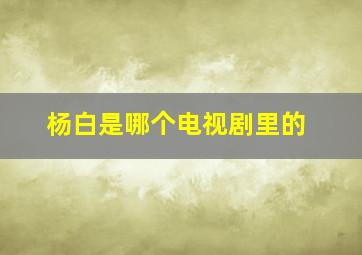 杨白是哪个电视剧里的